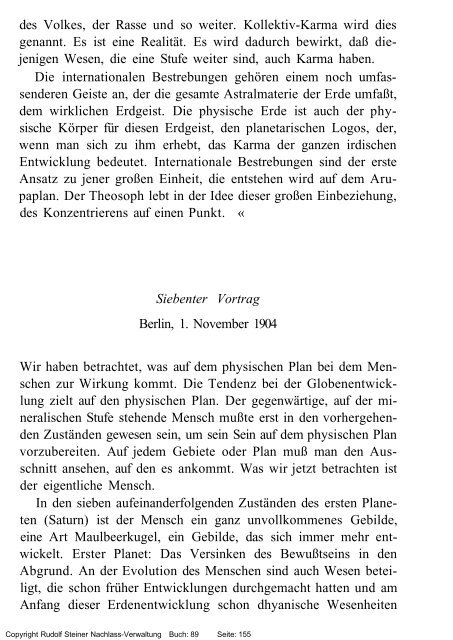 des Volkes, der Rasse und so weiter. Kollektiv-Karma wird dies genannt. Es ist eine Realität. Es wird dadurch bewirkt, daß diejenigen Wesen, die eine Stufe weiter sind, auch Karma haben.

Die internationalen Bestrebungen gehören einem noch umfassenderen Geiste an, der die gesamte Astralmaterie der Erde umfaßt, dem wirklichen Erdgeist. Die physische Erde ist auch der physische Körper für diesen Erdgeist, den planetarischen Logos, der, wenn man sich zu ihm erhebt, das Karma der ganzen irdischen Entwicklung bedeutet. Internationale Bestrebungen sind der erste Ansatz zu jener großen Einheit, die entstehen wird auf dem Arupaplan. Der Theosoph lebt in der Idee dieser großen Einbeziehung, des Konzentrierens auf einen Punkt. «

Siebenter Vortrag

Berlin, 1. November 1904

Wir haben betrachtet, was auf dem physischen Plan bei dem Menschen zur Wirkung kommt. Die Tendenz bei der Globenentwicklung zielt auf den physischen Plan. Der gegenwärtige, auf der mineralischen Stufe stehende Mensch mußte erst in den vorhergehenden Zuständen gewesen sein, um sein Sein auf dem physischen Plan vorzubereiten. Auf jedem Gebiete oder Plan muß man den Ausschnitt ansehen, auf den es ankommt. Was wir jetzt betrachten ist der eigentliche Mensch.

In den sieben aufeinanderfolgenden Zuständen des ersten Planeten (Saturn) ist der Mensch ein ganz unvollkommenes Gebilde, eine Art Maulbeerkugel, ein Gebilde, das sich immer mehr entwickelt. Erster Planet: Das Versinken des Bewußtseins in den Abgrund. An der Evolution des Menschen sind auch Wesen beteiligt, die schon früher Entwicklungen durchgemacht hatten und am Anfang dieser Erdenentwicklung schon dhyanische Wesenheiten

Copyright Rudolf Steiner Nachlass-Verwaltung Buch: 89 Seite: 155